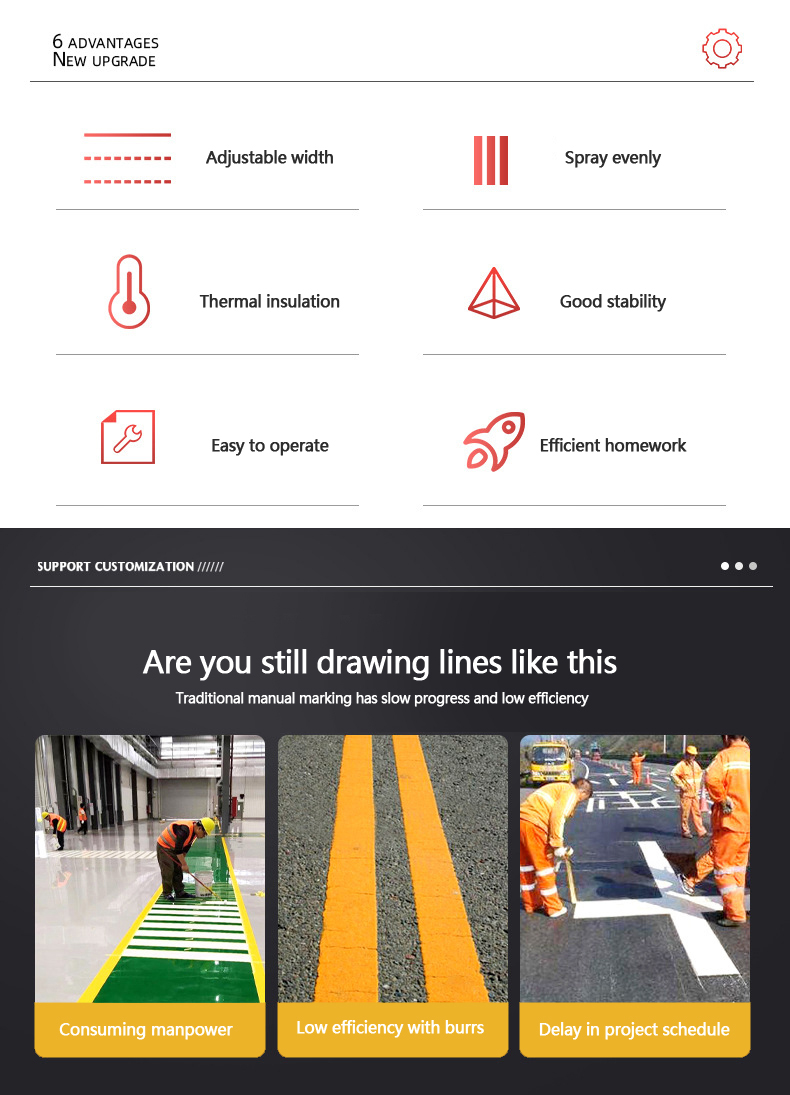 6 ADVANTAGES
NEW UPGRADE

Adjustable width

Spray evenly

Thermal insulation

Good stability

Easy to operate

Efficient homework

SUPPORT CUSTOMIZATION //////

Are you still drawing lines like this
Traditional manual marking has slow progress and low efficiency

Consuming manpower

Low efficiency with burrs

Delay in project schedule